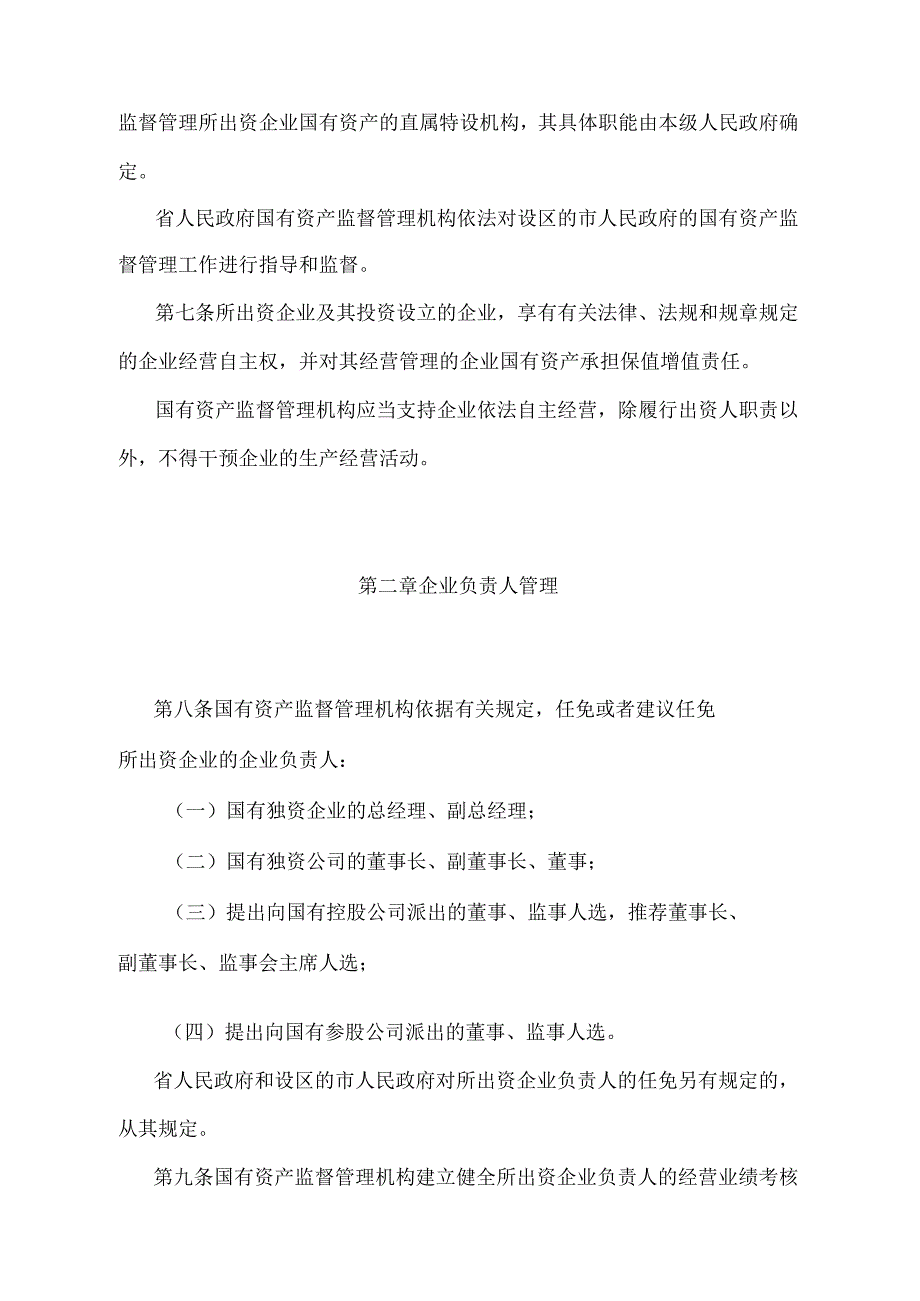 监督管理所出资企业国有资产的直属特设机构，其具体职能由本级人民政府确定。

省人民政府国有资产监督管理机构依法对设区的市人民政府的国有资产监督管理工作进行指导和监督。

第七条所出资企业及其投资设立的企业，享有有关法律、法规和规章规定的企业经营自主权，并对其经营管理的企业国有资产承担保值增值责任。

国有资产监督管理机构应当支持企业依法自主经营，除履行出资人职责以外，不得干预企业的生产经营活动。

第二章企业负责人管理

第八条国有资产监督管理机构依据有关规定，任免或者建议任免所出资企业的企业负责人：

（一）国有独资企业的总经理、副总经理；

（二）国有独资公司的董事长、副董事长、董事；

（三）提出向国有控股公司派出的董事、监事人选，推荐董事长、副董事长、监事会主席人选；

（四）提出向国有参股公司派出的董事、监事人选。

省人民政府和设区的市人民政府对所出资企业负责人的任免另有规定的，从其规定。

第九条国有资产监督管理机构建立健全所出资企业负责人的经营业绩考核